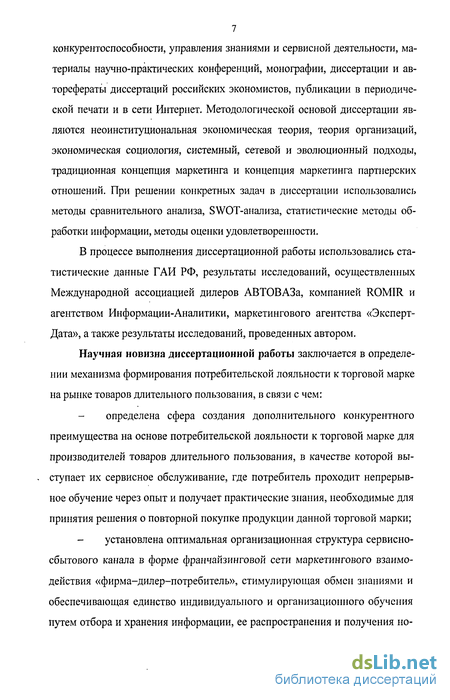 7

конкурентоспособности, управления знаниями и сервисной деятельности, материалы научно-практических конференций, монографии, диссертации и авторефераты диссертаций российских экономистов, публикации в периодической печати и в сети Интернет. Методологической основой диссертации являются неоинституциональная экономическая теория, теория организаций, экономическая социология, системный, сетевой и эволюционный подходы, традиционная концепция маркетинга и концепция маркетинга партнерских отношений. При решении конкретных задач в диссертации использовались методы сравнительного анализа, SWOT-анализа, статистические методы обработки информации, методы оценки удовлетворенности.

В процессе выполнения диссертационной работы использовались статистические данные ГАИ РФ, результаты исследований, осуществленных Международной ассоциацией дилеров АВТОВАЗа, компанией ROMIR и агентством Информации-Аналитики, маркетингового агентства «Эксперт-Дата», а также результаты исследований, проведенных автором.

Научная новизна диссертационной работы заключается в определении механизма формирования потребительской лояльности к торговой марке на рынке товаров длительного пользования, в связи с чем:

– определена сфера создания дополнительного конкурентного преимущества на основе потребительской лояльности к торговой марке для производителей товаров длительного пользования, в качестве которой выступает их сервисное обслуживание, где потребитель проходит непрерывное обучение через опыт и получает практические знания, необходимые для принятия решения о повторной покупке продукции данной торговой марки;

– установлена оптимальная организационная структура сервисно-сбытового канала в форме франчайзинговой сети маркетингового взаимодействия «фирма–дилер–потребитель», стимулирующая обмен знаниями и обеспечивающая единство индивидуального и организационного обучения путем отбора и хранения информации, ее распространения и получения но-

dsLib.net
библиотека диссертаций